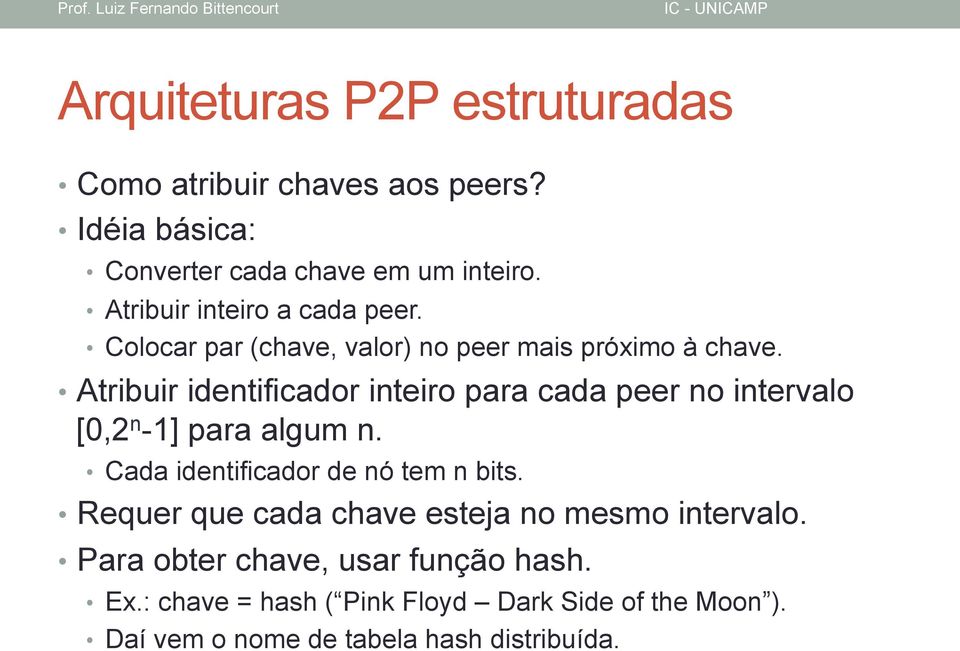 Prof. Luiz Fernando Bittencourt IC - UNICAMP

Arquiteturas P2P estruturadas

• Como atribuir chaves aos peers?
• Idéia básica:
  • Converter cada chave em um inteiro.
  • Atribuir inteiro a cada peer.
  • Colocar par (chave, valor) no peer mais próximo à chave.
• Atribuir identificador inteiro para cada peer no intervalo $[0,2^n-1]$ para algum n.
  • Cada identificador de nó tem n bits.
• Requer que cada chave esteja no mesmo intervalo.
• Para obter chave, usar função hash.
  • Ex.: chave = hash (“Pink Floyd – Dark Side of the Moon”).
  • Daí vem o nome de tabela hash distribuída.